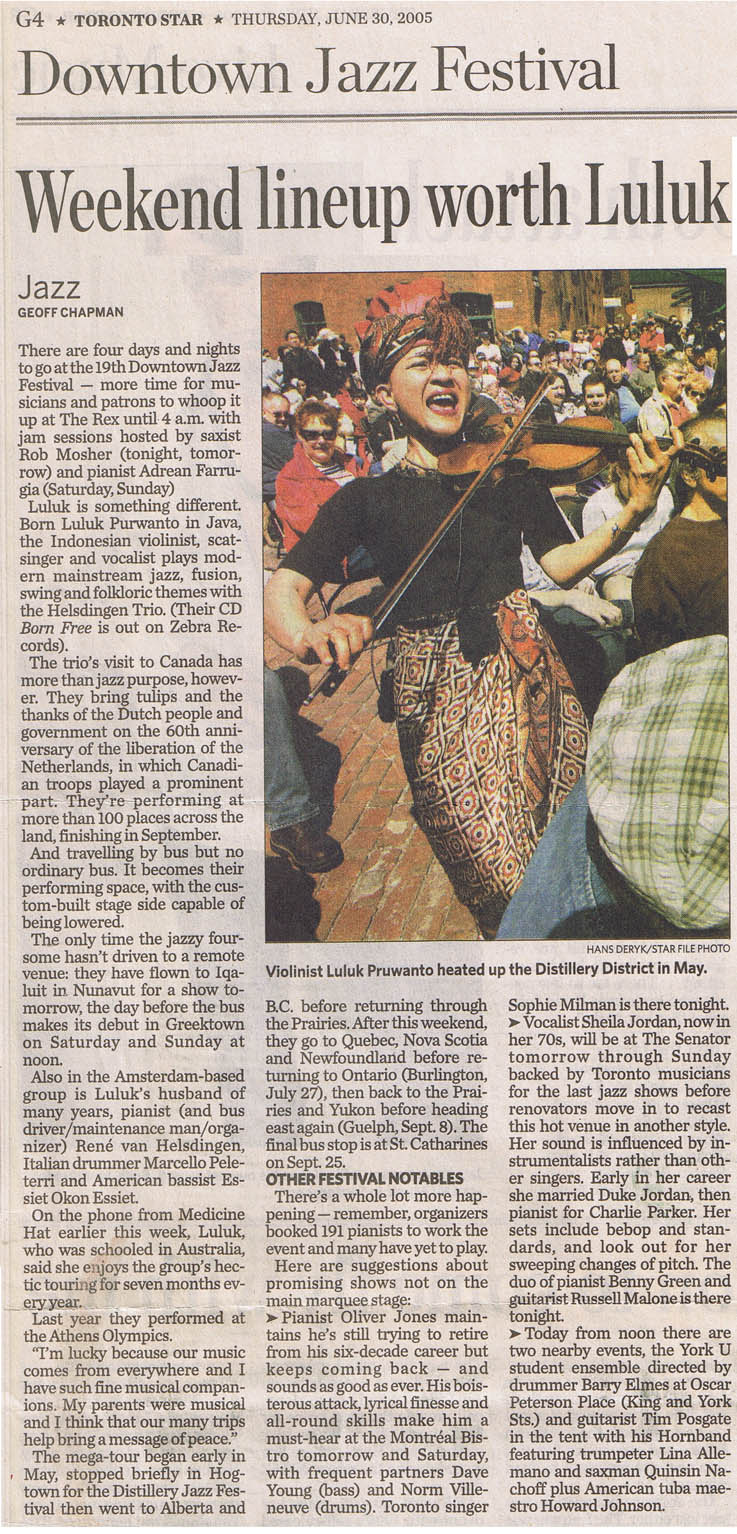 G4 ★ TORONTO STAR ★ THURSDAY, JUNE 30, 2005

Downtown Jazz Festival

Weekend lineup worth Luluk

Jazz
GEOFF CHAPMAN

There are four days and nights to go at the 19th Downtown Jazz Festival — more time for musicians and patrons to whoop it up at The Rex until 4 a.m. with jam sessions hosted by saxist Rob Mosher (tonight, tomorrow) and pianist Adrean Farrugia (Saturday, Sunday)

Luluk is something different. Born Luluk Purwanto in Java, the Indonesian violinist, scat-singer and vocalist plays modern mainstream jazz, fusion, swing and folkloric themes with the Helsdingen Trio. (Their CD Born Free is out on Zebra Records).

The trio's visit to Canada has more than jazz purpose, however. They bring tulips and the thanks of the Dutch people and government on the 60th anniversary of the liberation of the Netherlands, in which Canadian troops played a prominent part. They're performing at more than 100 places across the land, finishing in September.

And travelling by bus but no ordinary bus. It becomes their performing space, with the custom-built stage side capable of being lowered.

The only time the jazzy foursome hasn't driven to a remote venue: they have flown to Iqaluit in Nunavut for a show tomorrow, the day before the bus makes its debut in Greektown on Saturday and Sunday at noon.

Also in the Amsterdam-based group is Luluk's husband of many years, pianist (and bus driver/maintenance man/organizer) René van Helsdingen, Italian drummer Marcello Peleterri and American bassist Essiet Okon Essiet.

On the phone from Medicine Hat earlier this week, Luluk, who was schooled in Australia, said she enjoys the group's hectic touring for seven months every year.

Last year they performed at the Athens Olympics.

"I'm lucky because our music comes from everywhere and I have such fine musical companions. My parents were musical and I think that our many trips help bring a message of peace."

The mega-tour began early in May, stopped briefly in Hogtown for the Distillery Jazz Festival then went to Alberta and

HANS DERYK/STAR FILE PHOTO
Violinist Luluk Pruwanto heated up the Distillery District in May.

B.C. before returning through the Prairies. After this weekend, they go to Quebec, Nova Scotia and Newfoundland before returning to Ontario (Burlington, July 27), then back to the Prairies and Yukon before heading east again (Guelph, Sept. 8). The final bus stop is at St. Catharines on Sept. 25.

OTHER FESTIVAL NOTABLES

There's a whole lot more happening — remember, organizers booked 191 pianists to work the event and many have yet to play.

Here are suggestions about promising shows not on the main marquee stage:

➤ Pianist Oliver Jones maintains he's still trying to retire from his six-decade career but keeps coming back — and sounds as good as ever. His boisterous attack, lyrical finesse and all-round skills make him a must-hear at the Montréal Bistro tomorrow and Saturday, with frequent partners Dave Young (bass) and Norm Villeneuve (drums). Toronto singer Sophie Milman is there tonight.

➤ Vocalist Sheila Jordan, now in her 70s, will be at The Senator tomorrow through Sunday backed by Toronto musicians for the last jazz shows before renovators move in to recast this hot venue in another style. Her sound is influenced by instrumentalists rather than other singers. Early in her career she married Duke Jordan, then pianist for Charlie Parker. Her sets include bebop and standards, and look out for her sweeping changes of pitch. The duo of pianist Benny Green and guitarist Russell Malone is there tonight.

➤ Today from noon there are two nearby events, the York U student ensemble directed by drummer Barry Elmes at Oscar Peterson Place (King and York Sts.) and guitarist Tim Posgate in the tent with his Hornband featuring trumpeter Lina Allemano and saxman Quinsin Nachoff plus American tuba maestro Howard Johnson.